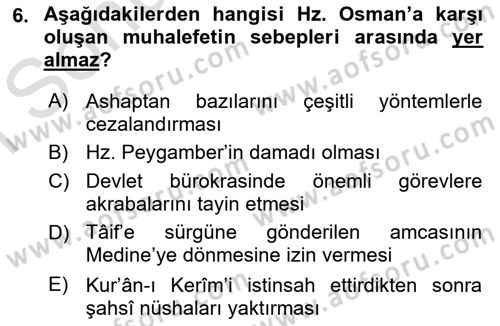 6. Aşağıdakilerden hangisi Hz. Osman'a karşı oluşan muhalefetin sebepleri arasında yer almaz?

A) Ashaptan bazılarını çeşitli yöntemlerle cezalandırması

B) Hz. Peygamber'in damadı olması

C) Devlet bürokrasinde önemli görevlere akrabalarını tayin etmesi

D) Tâif'e sürgüne gönderilen amcasının Medine'ye dönmesine izin vermesi

E) Kur'ân-ı Kerîm'i istinsah ettirdikten sonra şahsî nüshaları yaktırması

www.aofsoru.com